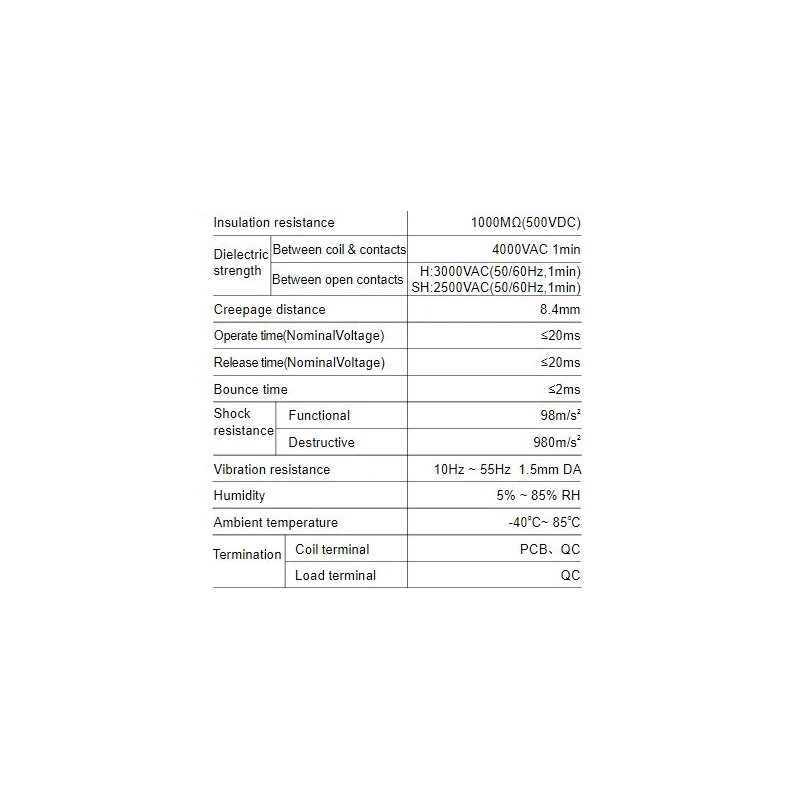 | Insulation resistance | | 1000MΩ(500VDC) |
|---|---|---|
| Dielectric strength | Between coil & contacts | 4000VAC 1min |
| | Between open contacts | H:3000VAC(50/60Hz,1min) SH:2500VAC(50/60Hz,1min) |
| Creepage distance | | 8.4mm |
| Operate time(NominalVoltage) | | ≤20ms |
| Release time(NominalVoltage) | | ≤20ms |
| Bounce time | | ≤2ms |
| Shock resistance | Functional | 98m/s² |
| | Destructive | 980m/s² |
| Vibration resistance | | 10Hz ~ 55Hz 1.5mm DA |
| Humidity | | 5% ~ 85% RH |
| Ambient temperature | | -40°C~ 85°C |
| Termination | Coil terminal | PCB、QC |
| | Load terminal | QC |